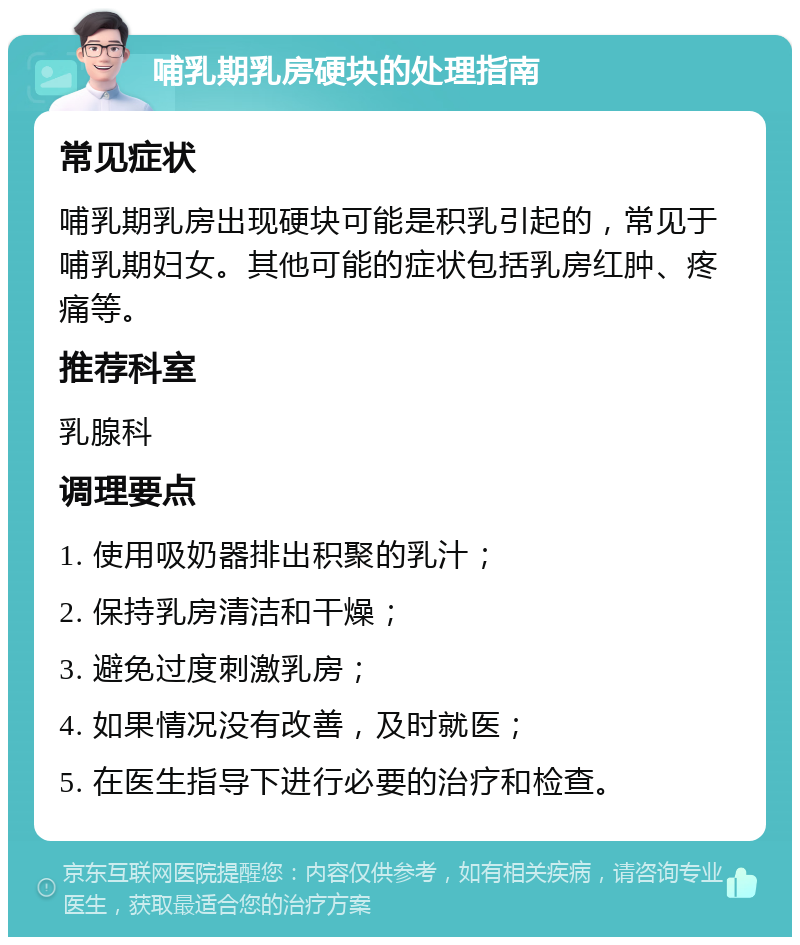 哺乳期乳房硬块的处理指南

常见症状

哺乳期乳房出现硬块可能是积乳引起的，常见于哺乳期妇女。其他可能的症状包括乳房红肿、疼痛等。

推荐科室

乳腺科

调理要点

1. 使用吸奶器排出积聚的乳汁；

2. 保持乳房清洁和干燥；

3. 避免过度刺激乳房；

4. 如果情况没有改善，及时就医；

5. 在医生指导下进行必要的治疗和检查。

京东互联网医院提醒您：内容仅供参考，如有相关疾病，请咨询专业医生，获取最适合您的治疗方案